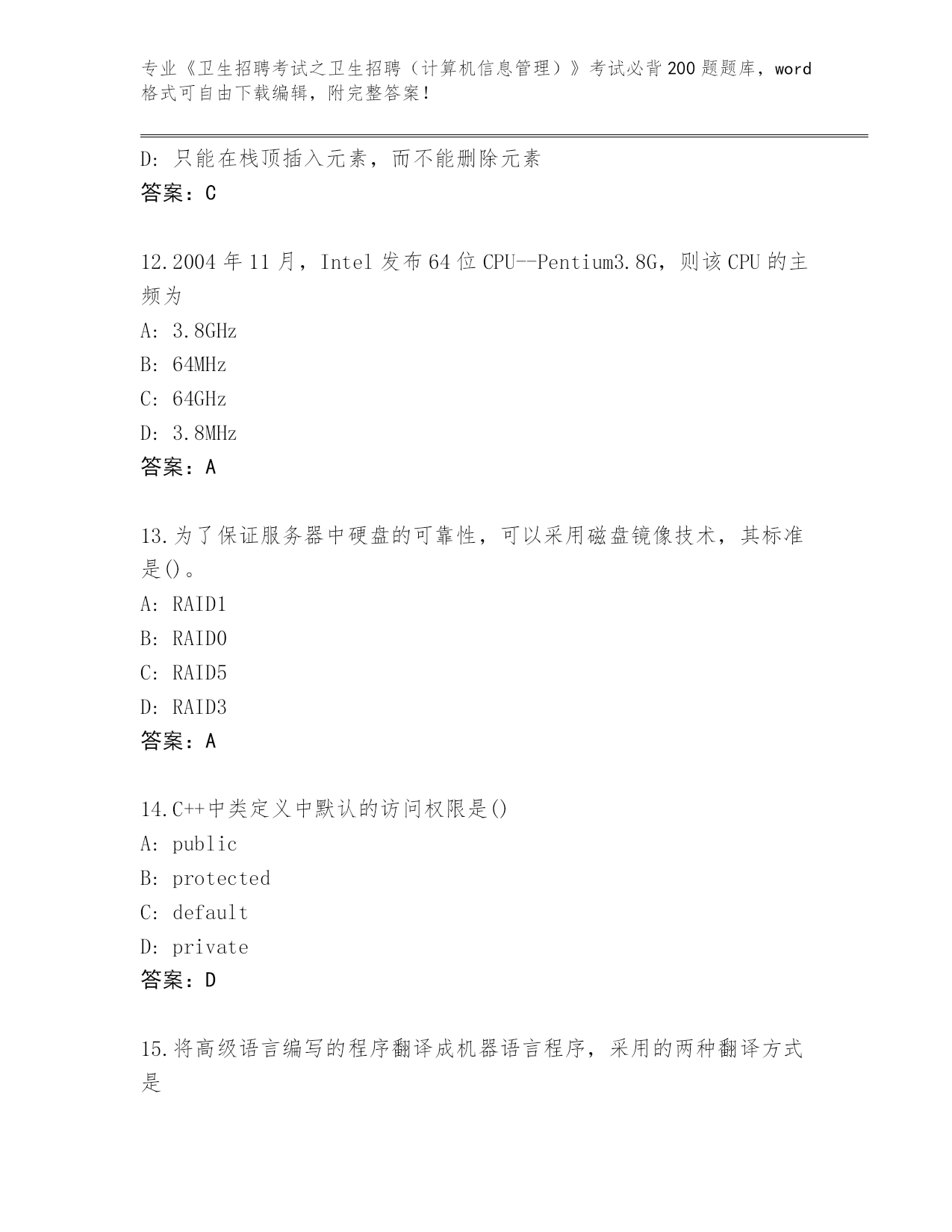 专业《卫生招聘考试之卫生招聘（计算机信息管理）》考试必背200题题库，word格式可自由下载编辑，附完整答案！

D: 只能在栈顶插入元素，而不能删除元素
答案：C

12.2004年11月，Intel发布64位CPU--Pentium3.8G，则该CPU的主频为
A: 3.8GHz
B: 64MHz
C: 64GHz
D: 3.8MHz
答案：A

13.为了保证服务器中硬盘的可靠性，可以采用磁盘镜像技术，其标准是()。
A: RAID1
B: RAID0
C: RAID5
D: RAID3
答案：A

14.C++中类定义中默认的访问权限是()
A: public
B: protected
C: default
D: private
答案：D

15.将高级语言编写的程序翻译成机器语言程序，采用的两种翻译方式是